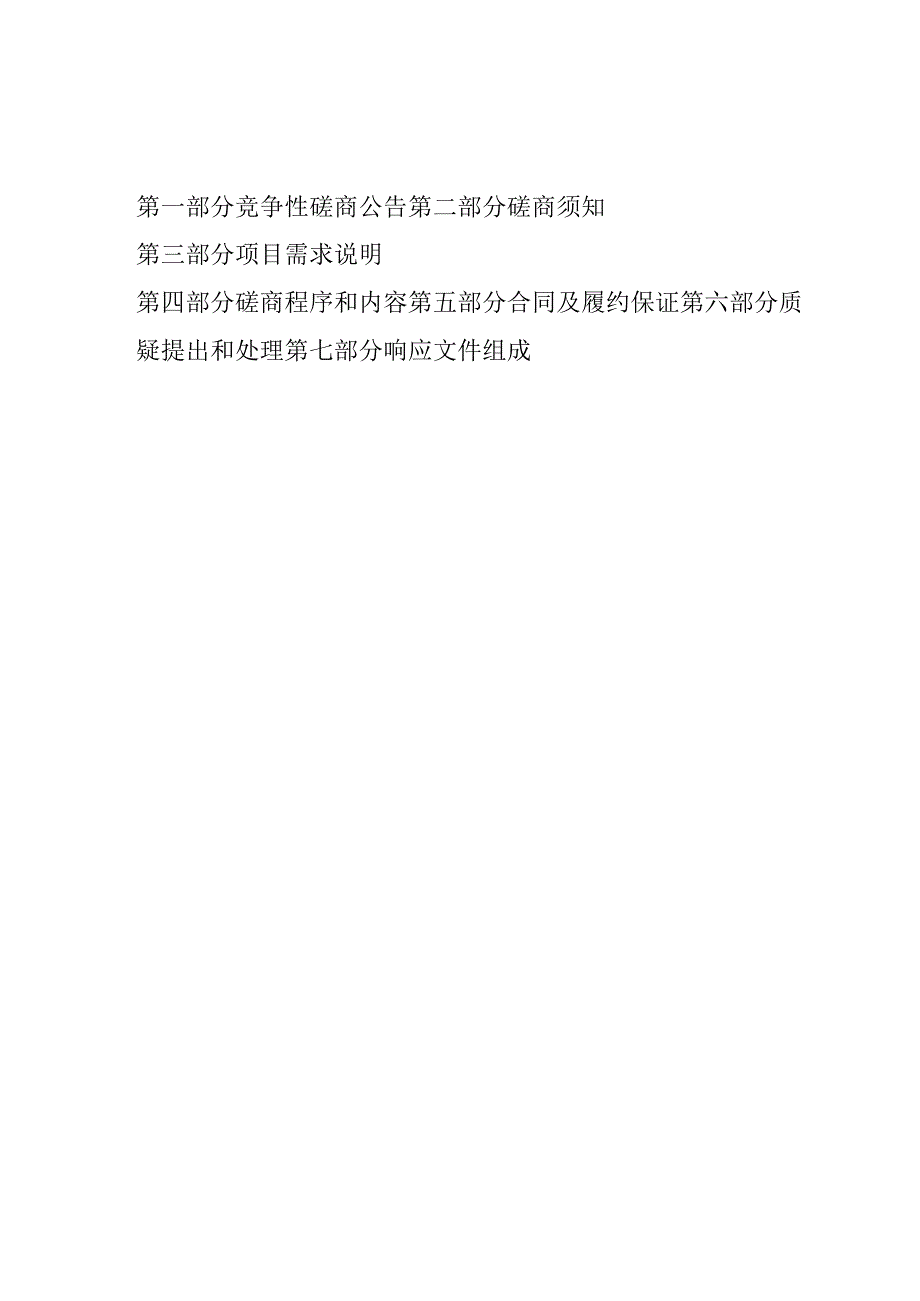 第一部分竞争性磋商公告第二部分磋商须知

第三部分项目需求说明

第四部分磋商程序和内容第五部分合同及履约保证第六部分质疑提出和处理第七部分响应文件组成